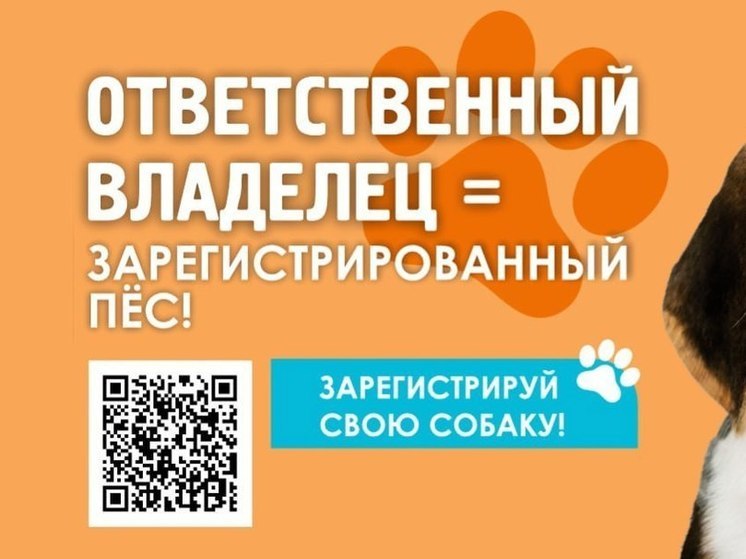 ОТВЕТСТВЕННЫЙ ВЛАДЕЛЕЦ = ЗАРЕГИСТРИРОВАННЫЙ ПЁС!

ЗАРЕГИСТРИРУЙ СВОЮ СОБАКУ!